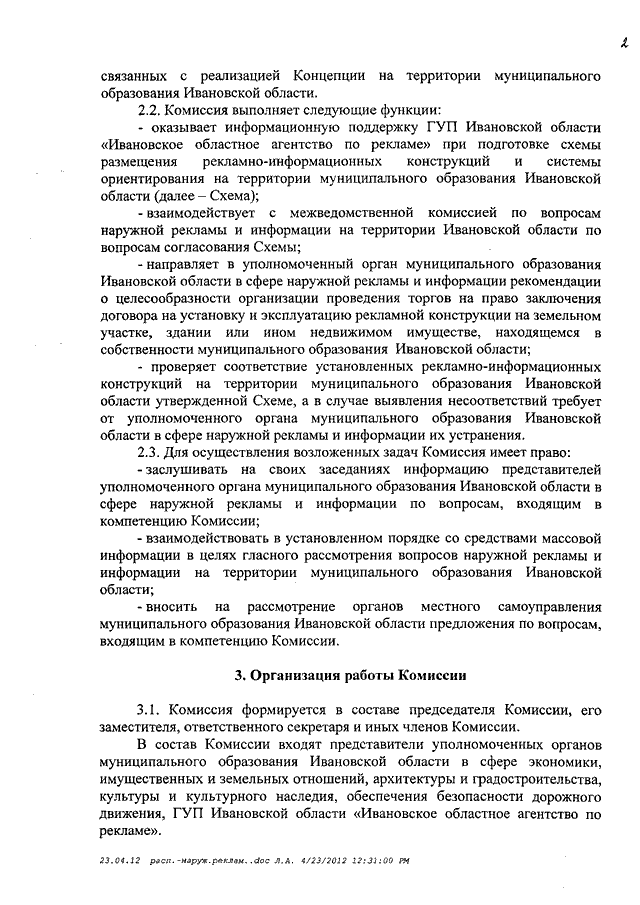 2

связанных с реализацией Концепции на территории муниципального образования Ивановской области.

2.2. Комиссия выполняет следующие функции:

- оказывает информационную поддержку ГУП Ивановской области «Ивановское областное агентство по рекламе» при подготовке схемы размещения рекламно-информационных конструкций и системы ориентирования на территории муниципального образования Ивановской области (далее – Схема);

- взаимодействует с межведомственной комиссией по вопросам наружной рекламы и информации на территории Ивановской области по вопросам согласования Схемы;

- направляет в уполномоченный орган муниципального образования Ивановской области в сфере наружной рекламы и информации рекомендации о целесообразности организации проведения торгов на право заключения договора на установку и эксплуатацию рекламной конструкции на земельном участке, здании или ином недвижимом имуществе, находящемся в собственности муниципального образования Ивановской области;

- проверяет соответствие установленных рекламно-информационных конструкций на территории муниципального образования Ивановской области утвержденной Схеме, а в случае выявления несоответствий требует от уполномоченного органа муниципального образования Ивановской области в сфере наружной рекламы и информации их устранения.

2.3. Для осуществления возложенных задач Комиссия имеет право:

- заслушивать на своих заседаниях информацию представителей уполномоченного органа муниципального образования Ивановской области в сфере наружной рекламы и информации по вопросам, входящим в компетенцию Комиссии;

- взаимодействовать в установленном порядке со средствами массовой информации в целях гласного рассмотрения вопросов наружной рекламы и информации на территории муниципального образования Ивановской области;

- вносить на рассмотрение органов местного самоуправления муниципального образования Ивановской области предложения по вопросам, входящим в компетенцию Комиссии.

3. Организация работы Комиссии

3.1. Комиссия формируется в составе председателя Комиссии, его заместителя, ответственного секретаря и иных членов Комиссии.

В состав Комиссии входят представители уполномоченных органов муниципального образования Ивановской области в сфере экономики, имущественных и земельных отношений, архитектуры и градостроительства, культуры и культурного наследия, обеспечения безопасности дорожного движения, ГУП Ивановской области «Ивановское областное агентство по рекламе».

23.04.12 расп.-наруж.реклам..doc Л.А. 4/23/2012 12:31:00 PM